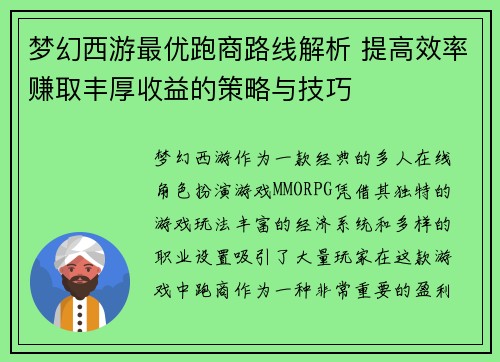 梦幻西游最优跑商路线解析 提高效率赚取丰厚收益的策略与技巧

梦幻西游作为一款经典的多人在线角色扮演游戏MMORPG凭借其独特的游戏玩法丰富的经济系统和多样的职业设置吸引了大量玩家在这款游戏中跑商作为一种非常重要的盈利